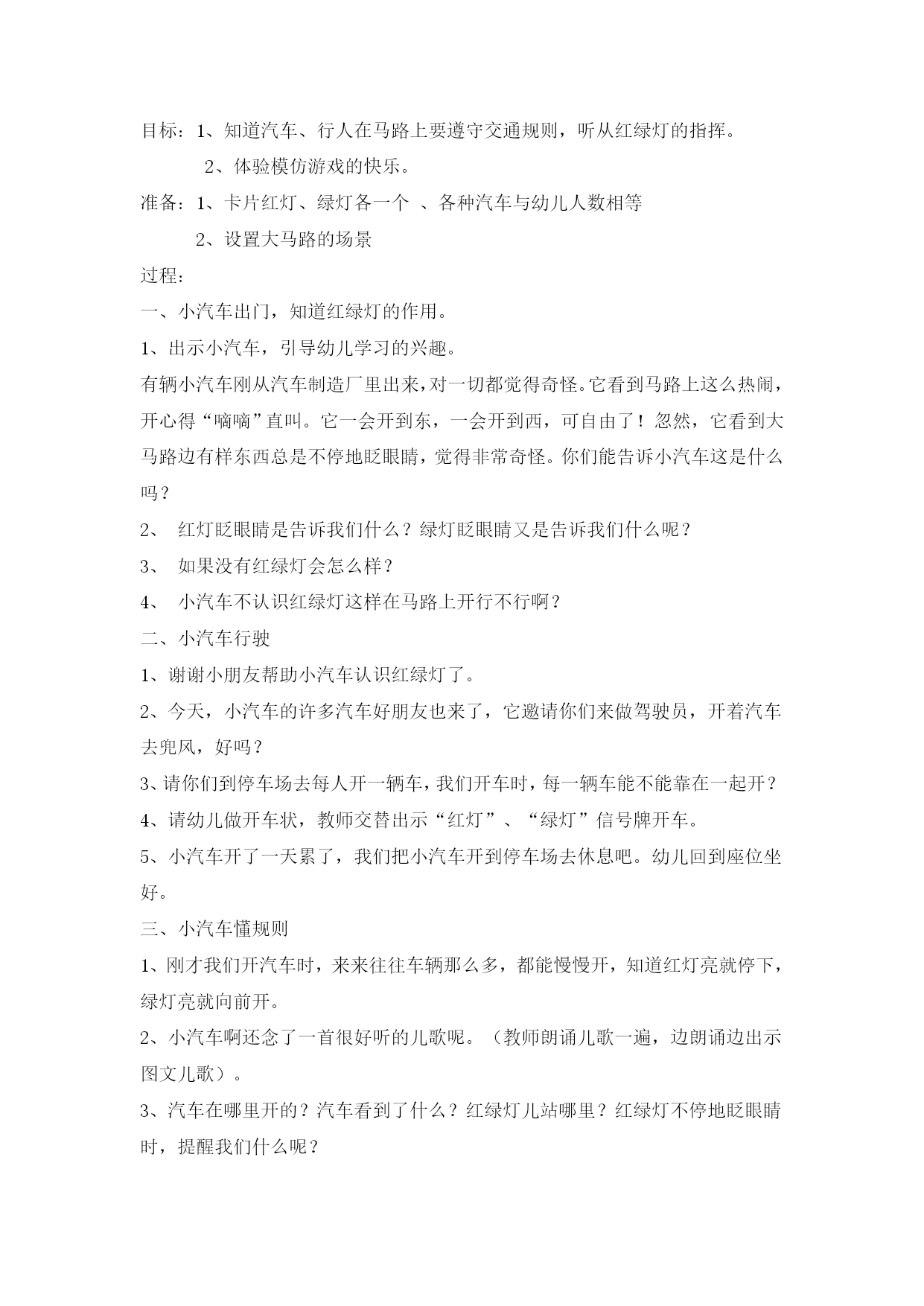 目标：1、知道汽车、行人在马路上要遵守交通规则，听从红绿灯的指挥。

2、体验模仿游戏的快乐。

准备：1、卡片红灯、绿灯各一个 、各种汽车与幼儿人数相等

2、设置大马路的场景

过程：

一、小汽车出门，知道红绿灯的作用。

1、出示小汽车，引导幼儿学习的兴趣。

有辆小汽车刚从汽车制造厂里出来，对一切都觉得奇怪。它看到马路上这么热闹，开心得“嘀嘀”直叫。它一会开到东，一会开到西，可自由了！忽然，它看到大马路边有样东西总是不停地眨眼睛，觉得非常奇怪。你们能告诉小汽车这是什么吗？

2、 红灯眨眼睛是告诉我们什么？绿灯眨眼睛又是告诉我们什么呢？

3、 如果没有红绿灯会怎么样？

4、 小汽车不认识红绿灯这样在马路上开行不行啊？

二、小汽车行驶

1、谢谢小朋友帮助小汽车认识红绿灯了。

2、今天，小汽车的许多汽车好朋友也来了，它邀请你们来做驾驶员，开着汽车去兜风，好吗？

3、请你们到停车场去每人开一辆车，我们开车时，每一辆车能不能靠在一起开？

4、请幼儿做开车状，教师交替出示“红灯”、“绿灯”信号牌开车。

5、小汽车开了一天累了，我们把小汽车开到停车场去休息吧。幼儿回到座位坐好。

三、小汽车懂规则

1、刚才我们开汽车时，来来往往车辆那么多，都能慢慢开，知道红灯亮就停下，绿灯亮就向前开。

2、小汽车啊还念了一首很好听的儿歌呢。（教师朗诵儿歌一遍，边朗诵边出示图文儿歌）。

3、汽车在哪里开的？汽车看到了什么？红绿灯儿站哪里？红绿灯不停地眨眼睛时，提醒我们什么呢？